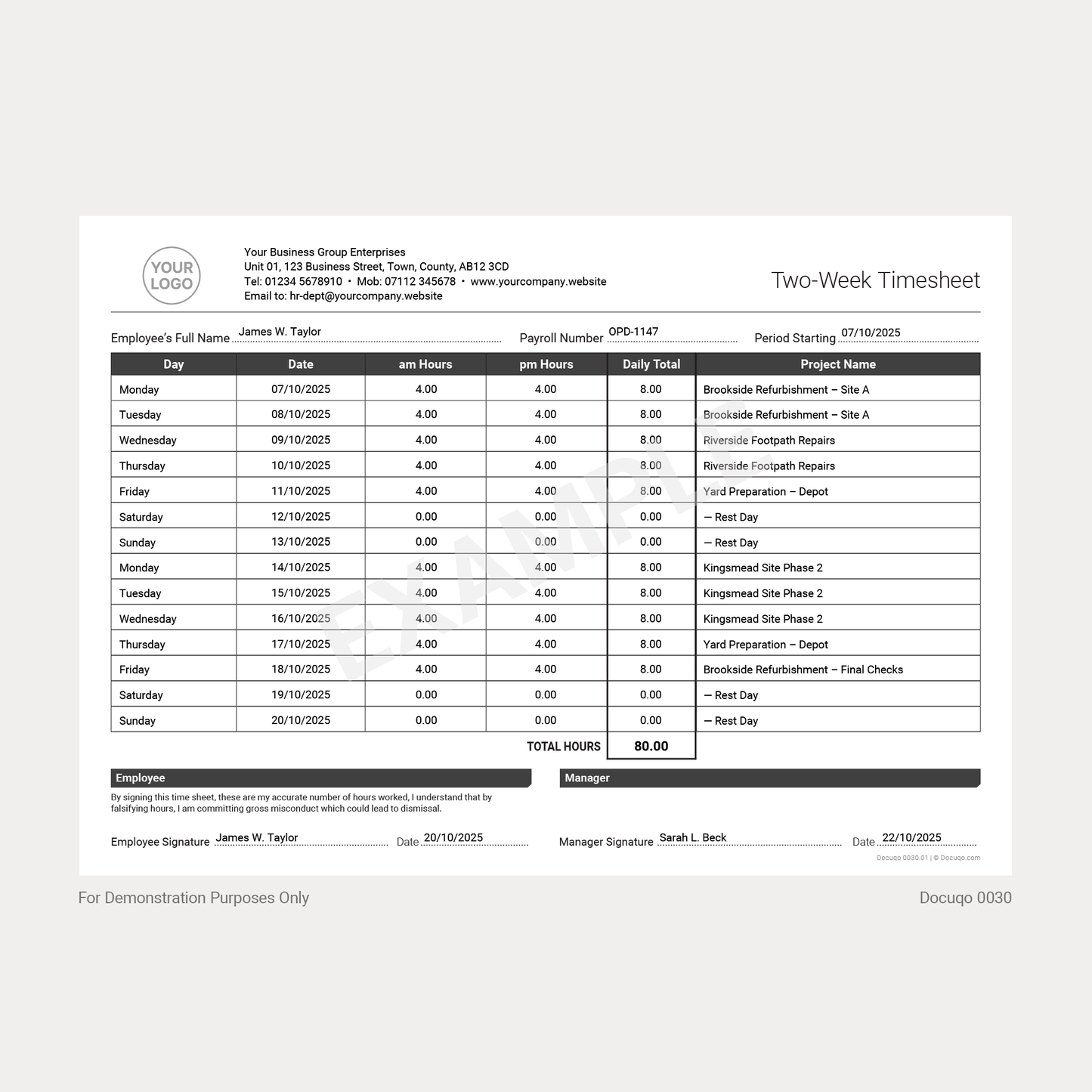 YOUR LOGO

Your Business Group Enterprises
Unit 01, 123 Business Street, Town, County, AB12 3CD
Tel: 01234 5678910 • Mob: 07112 345678 • www.yourcompany.website
Email to: hr-dept@yourcompany.website

Two-Week Timesheet

Employee's Full Name James W. Taylor Payroll Number OPD-1147 Period Starting 07/10/2025

| Day | Date | am Hours | pm Hours | Daily Total | Project Name |
|---|---|---|---|---|---|
| Monday | 07/10/2025 | 4.00 | 4.00 | 8.00 | Brookside Refurbishment – Site A |
| Tuesday | 08/10/2025 | 4.00 | 4.00 | 8.00 | Brookside Refurbishment – Site A |
| Wednesday | 09/10/2025 | 4.00 | 4.00 | 8.00 | Riverside Footpath Repairs |
| Thursday | 10/10/2025 | 4.00 | 4.00 | 8.00 | Riverside Footpath Repairs |
| Friday | 11/10/2025 | 4.00 | 4.00 | 8.00 | Yard Preparation – Depot |
| Saturday | 12/10/2025 | 0.00 | 0.00 | 0.00 | — Rest Day |
| Sunday | 13/10/2025 | 0.00 | 0.00 | 0.00 | — Rest Day |
| Monday | 14/10/2025 | 4.00 | 4.00 | 8.00 | Kingsmead Site Phase 2 |
| Tuesday | 15/10/2025 | 4.00 | 4.00 | 8.00 | Kingsmead Site Phase 2 |
| Wednesday | 16/10/2025 | 4.00 | 4.00 | 8.00 | Kingsmead Site Phase 2 |
| Thursday | 17/10/2025 | 4.00 | 4.00 | 8.00 | Yard Preparation – Depot |
| Friday | 18/10/2025 | 4.00 | 4.00 | 8.00 | Brookside Refurbishment – Final Checks |
| Saturday | 19/10/2025 | 0.00 | 0.00 | 0.00 | — Rest Day |
| Sunday | 20/10/2025 | 0.00 | 0.00 | 0.00 | — Rest Day |
| | | | TOTAL HOURS | 80.00 | |

EXAMPLE

Employee
By signing this time sheet, these are my accurate number of hours worked, I understand that by falsifying hours, I am committing gross misconduct which could lead to dismissal.

Employee Signature James W. Taylor Date 20/10/2025

Manager

Manager Signature Sarah L. Beck Date 22/10/2025

Docuqo 0030.01 | © Docuqo.com

For Demonstration Purposes Only

Docuqo 0030